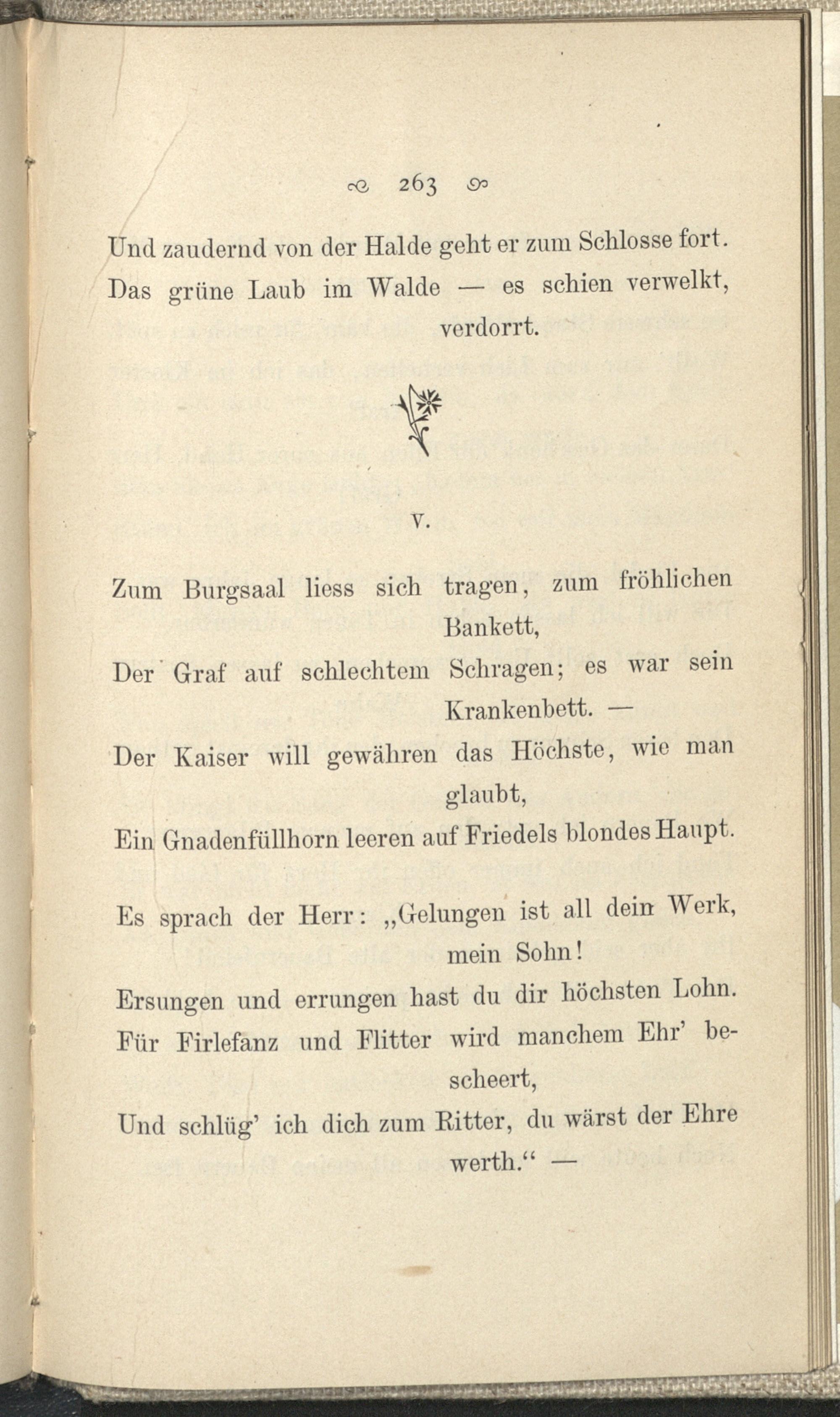 263

Und zaudernd von der Halde geht er zum Schlosse fort.
Das grüne Laub im Walde — es schien verwelkt, verdorrt.

V.

Zum Burgsaal liess sich tragen, zum fröhlichen Bankett,
Der Graf auf schlechtem Schragen; es war sein Krankenbett. —
Der Kaiser will gewähren das Höchste, wie man glaubt,
Ein Gnadenfüllhorn leeren auf Friedels blondes Haupt.

Es sprach der Herr: „Gelungen ist all dein Werk, mein Sohn!
Ersungen und errungen hast du dir höchsten Lohn.
Für Firlefanz und Flitter wird manchem Ehr' bescheert,
Und schlüg' ich dich zum Ritter, du wärst der Ehre werth.“ —